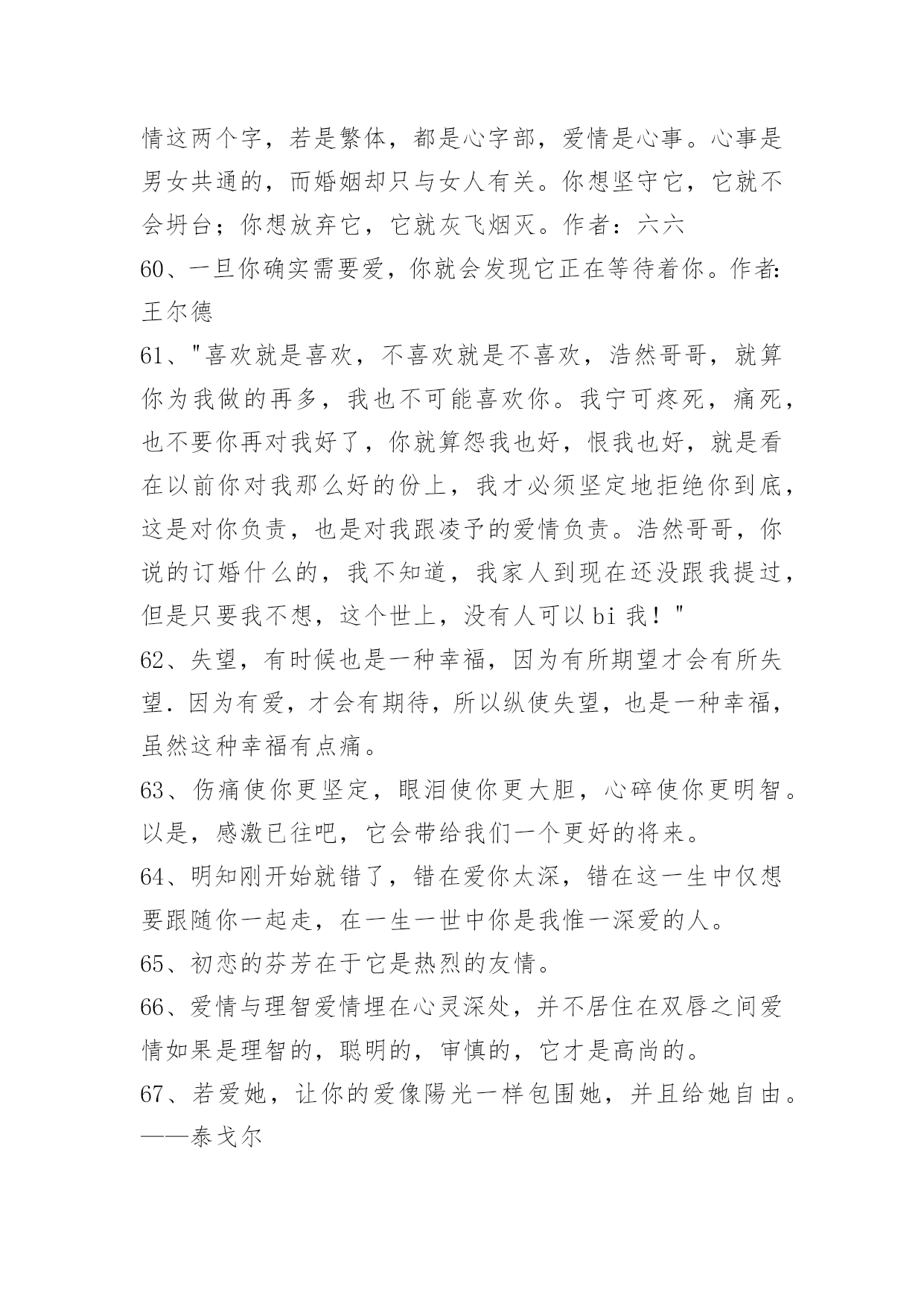 情这两个字，若是繁体，都是心字部，爱情是心事。心事是男女共通的，而婚姻却只与女人有关。你想坚守它，它就不会坍台；你想放弃它，它就灰飞烟灭。作者：六六

60、一旦你确实需要爱，你就会发现它正在等待着你。作者:王尔德

61、"喜欢就是喜欢，不喜欢就是不喜欢，浩然哥哥，就算你为我做的再多，我也不可能喜欢你。我宁可疼死，痛死，也不要你再对我好了，你就算怨我也好，恨我也好，就是看在以前你对我那么好的份上，我才必须坚定地拒绝你到底，这是对你负责，也是对我跟凌予的爱情负责。浩然哥哥，你说的订婚什么的，我不知道，我家人到现在还没跟我提过，但是只要我不想，这个世上，没有人可以 bi 我！"

62、失望，有时候也是一种幸福，因为有所期望才会有所失望．因为有爱，才会有期待，所以纵使失望，也是一种幸福，虽然这种幸福有点痛。

63、伤痛使你更坚定，眼泪使你更大胆，心碎使你更明智。以是，感激已往吧，它会带给我们一个更好的将来。

64、明知刚开始就错了，错在爱你太深，错在这一生中仅想要跟随你一起走，在一生一世中你是我惟一深爱的人。

65、初恋的芬芳在于它是热烈的友情。

66、爱情与理智爱情埋在心灵深处，并不居住在双唇之间爱情如果是理智的，聪明的，审慎的，它才是高尚的。

67、若爱她，让你的爱像陽光一样包围她，并且给她自由。——泰戈尔